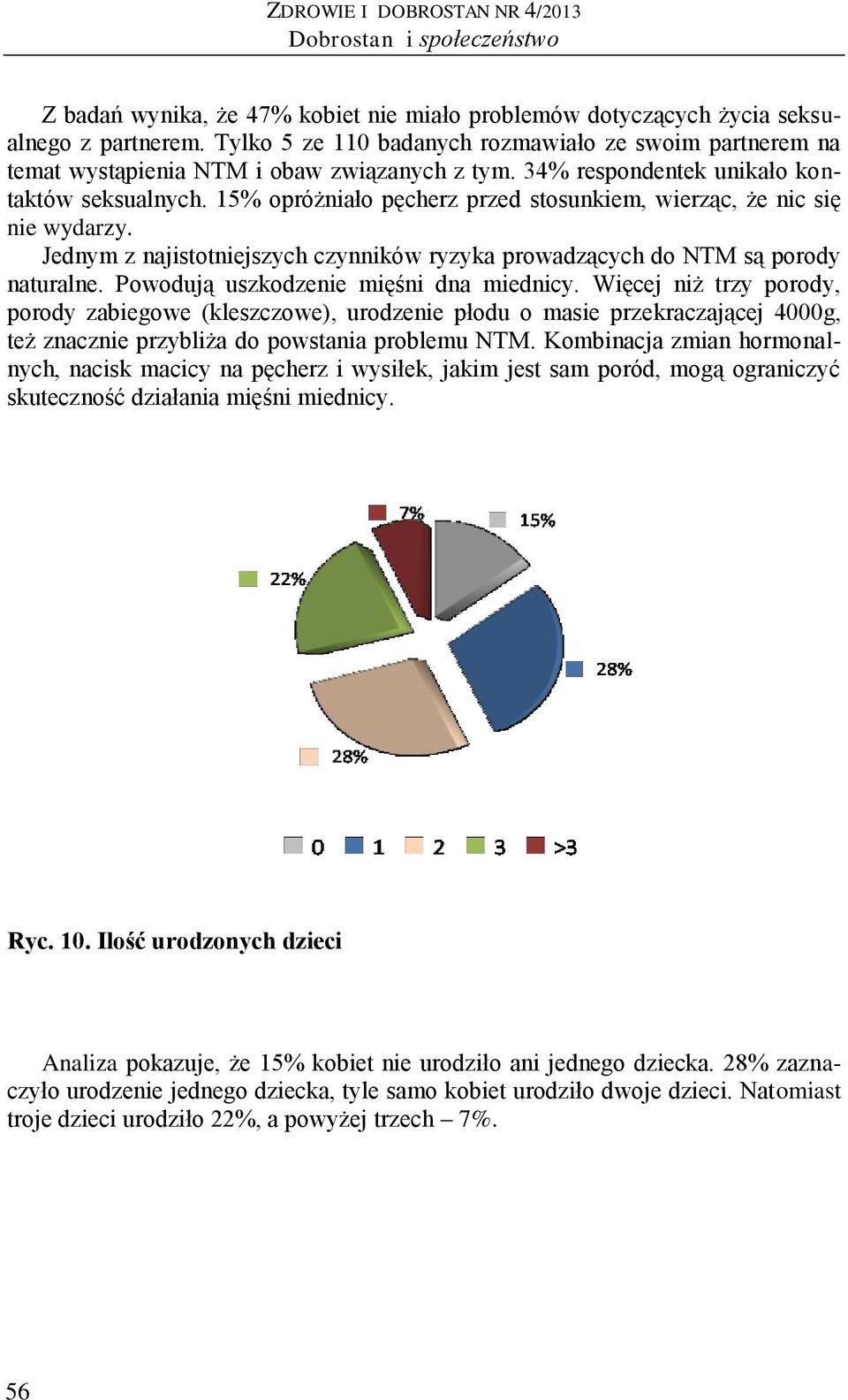 ZDROWIE I DOBROSTAN NR 4/2013
Dobrostan i społeczeństwo

Z badań wynika, że 47% kobiet nie miało problemów dotyczących życia seksualnego z partnerem. Tylko 5 ze 110 badanych rozmawiało ze swoim partnerem na temat wystąpienia NTM i obaw związanych z tym. 34% respondentek unikało kontaktów seksualnych. 15% opróżniało pęcherz przed stosunkiem, wierząc, że nic się nie wydarzy.
Jednym z najistotniejszych czynników ryzyka prowadzących do NTM są porody naturalne. Powodują uszkodzenie mięśni dna miednicy. Więcej niż trzy porody, porody zabiegowe (kleszczowe), urodzenie płodu o masie przekraczającej 4000g, też znacznie przybliża do powstania problemu NTM. Kombinacja zmian hormonalnych, nacisk macicy na pęcherz i wysiłek, jakim jest sam poród, mogą ograniczyć skuteczność działania mięśni miednicy.

7%
15%
22%
28%
28%

0 1 2 3 >3

Ryc. 10. Ilość urodzonych dzieci

Analiza pokazuje, że 15% kobiet nie urodziło ani jednego dziecka. 28% zaznaczyło urodzenie jednego dziecka, tyle samo kobiet urodziło dwoje dzieci. Natomiast troje dzieci urodziło 22%, a powyżej trzech – 7%.

56